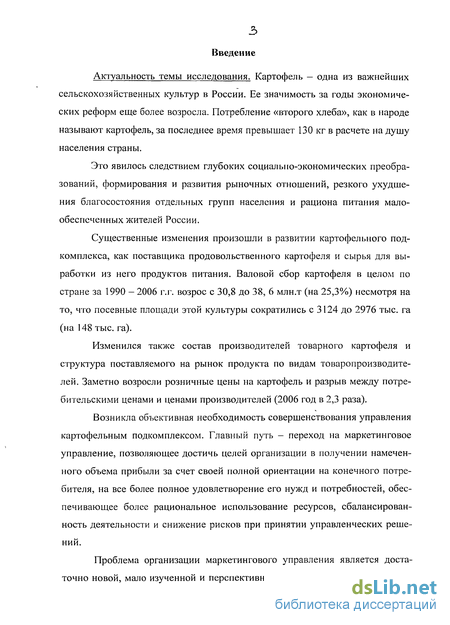 3

Введение

Актуальность темы исследования. Картофель – одна из важнейших сельскохозяйственных культур в России. Ее значимость за годы экономических реформ еще более возросла. Потребление «второго хлеба», как в народе называют картофель, за последнее время превышает 130 кг в расчете на душу населения страны.

Это явилось следствием глубоких социально-экономических преобразований, формирования и развития рыночных отношений, резкого ухудшения благосостояния отдельных групп населения и рациона питания малообеспеченных жителей России.

Существенные изменения произошли в развитии картофельного подкомплекса, как поставщика продовольственного картофеля и сырья для выработки из него продуктов питания. Валовой сбор картофеля в целом по стране за 1990 – 2006 г.г. возрос с 30,8 до 38, 6 млн.т (на 25,3%) несмотря на то, что посевные площади этой культуры сократились с 3124 до 2976 тыс. га (на 148 тыс. га).

Изменился также состав производителей товарного картофеля и структура поставляемого на рынок продукта по видам товаропроизводителей. Заметно возросли розничные цены на картофель и разрыв между потребительскими ценами и ценами производителей (2006 год в 2,3 раза).

Возникла объективная необходимость совершенствования управления картофельным подкомплексом. Главный путь – переход на маркетинговое управление, позволяющее достичь целей организации в получении намеченного объема прибыли за счет своей полной ориентации на конечного потребителя, на все более полное удовлетворение его нужд и потребностей, обеспечивающее более рациональное использование ресурсов, сбалансированность деятельности и снижение рисков при принятии управленческих решений.

Проблема организации маркетингового управления является достаточно новой, мало изученной и перспективн

dsLib.net
библиотека диссертаций